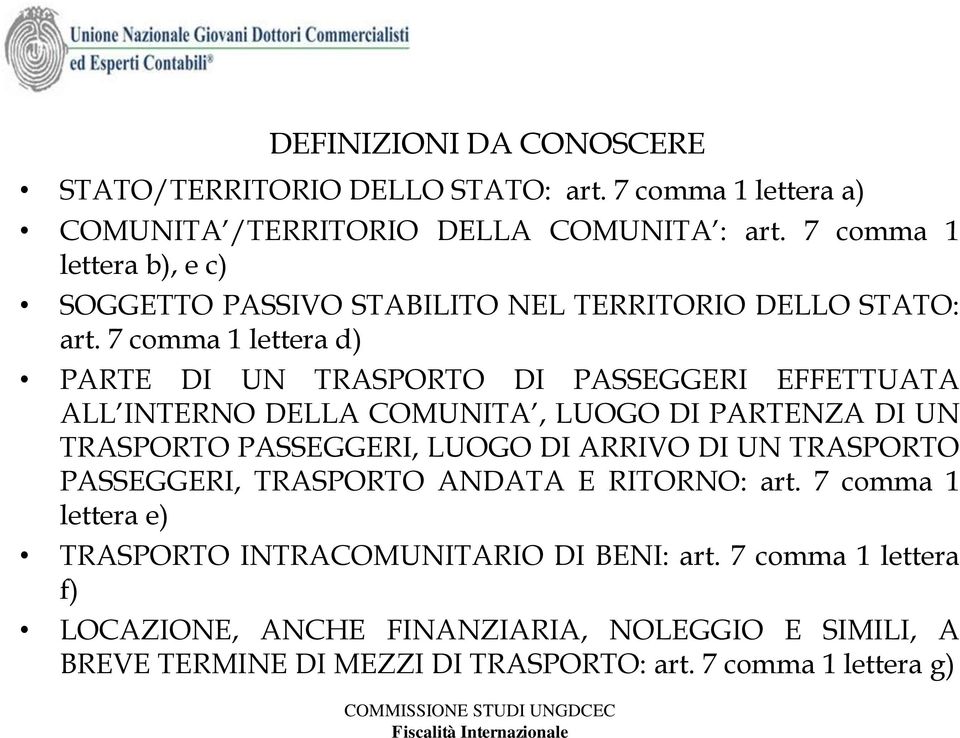 Unione Nazionale Giovani Dottori Commercialisti ed Esperti Contabili®

DEFINIZIONI DA CONOSCERE

• STATO/TERRITORIO DELLO STATO: art. 7 comma 1 lettera a)
• COMUNITA'/TERRITORIO DELLA COMUNITA': art. 7 comma 1 lettera b), e c)
• SOGGETTO PASSIVO STABILITO NEL TERRITORIO DELLO STATO: art. 7 comma 1 lettera d)
• PARTE DI UN TRASPORTO DI PASSEGGERI EFFETTUATA ALL'INTERNO DELLA COMUNITA', LUOGO DI PARTENZA DI UN TRASPORTO PASSEGGERI, LUOGO DI ARRIVO DI UN TRASPORTO PASSEGGERI, TRASPORTO ANDATA E RITORNO: art. 7 comma 1 lettera e)
• TRASPORTO INTRACOMUNITARIO DI BENI: art. 7 comma 1 lettera f)
• LOCAZIONE, ANCHE FINANZIARIA, NOLEGGIO E SIMILI, A BREVE TERMINE DI MEZZI DI TRASPORTO: art. 7 comma 1 lettera g)

COMMISSIONE STUDI UNGDCEC
Fiscalità Internazionale